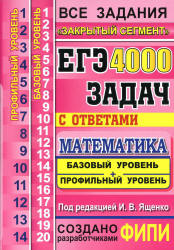 ПРОФИЛЬНЫЙ УРОВЕНЬ
1
2
3
4
5
6
7
8
9
10
11
12
13
14

БАЗОВЫЙ УРОВЕНЬ
1
2
3
4
5
6
7
8
9
10
11
12
13
14
15
16
17
18
19
20

ВСЕ ЗАДАНИЯ
«ЗАКРЫТЫЙ СЕГМЕНТ»

ЕГЭ 4000 ЗАДАЧ

С ОТВЕТАМИ

МАТЕМАТИКА

БАЗОВЫЙ УРОВЕНЬ
+
ПРОФИЛЬНЫЙ УРОВЕНЬ

Под редакцией И. В. Ященко

СОЗДАНО разработчиками ФИПИ